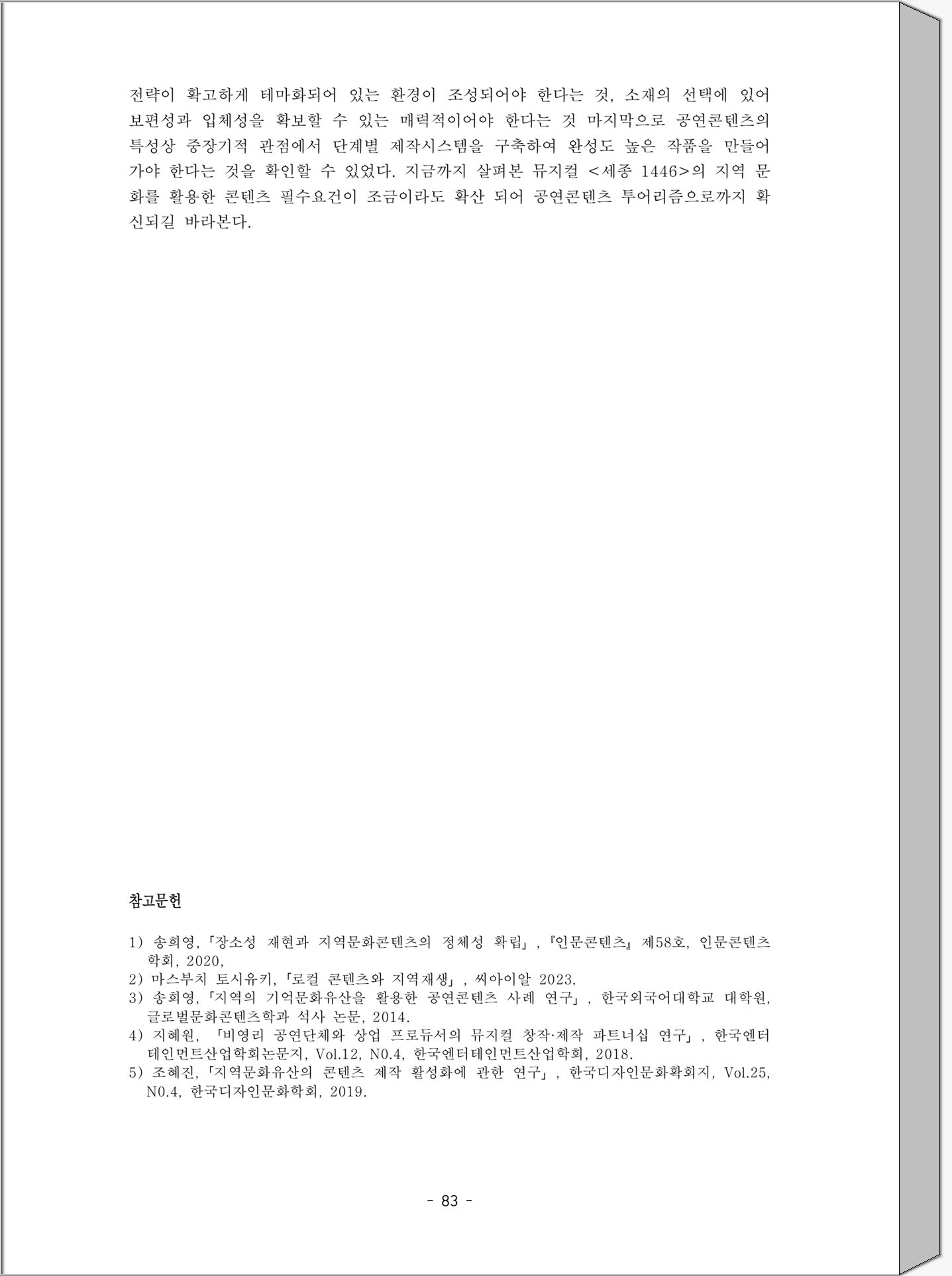 전략이 확고하게 테마화되어 있는 환경이 조성되어야 한다는 것, 소재의 선택에 있어 보편성과 입체성을 확보할 수 있는 매력적이어야 한다는 것 마지막으로 공연콘텐츠의 특성상 중장기적 관점에서 단계별 제작시스템을 구축하여 완성도 높은 작품을 만들어 가야 한다는 것을 확인할 수 있었다. 지금까지 살펴본 뮤지컬 <세종 1446>의 지역 문화를 활용한 콘텐츠 필수요건이 조금이라도 확산 되어 공연콘텐츠 투어리즘으로까지 확신되길 바라본다.

참고문헌

1) 송희영,「장소성 재현과 지역문화콘텐츠의 정체성 확립」,『인문콘텐츠』제58호, 인문콘텐츠학회, 2020,
2) 마스부치 토시유키,「로컬 콘텐츠와 지역재생」, 씨아이알 2023.
3) 송희영,「지역의 기억문화유산을 활용한 공연콘텐츠 사례 연구」, 한국외국어대학교 대학원, 글로벌문화콘텐츠학과 석사 논문, 2014.
4) 지혜원, 「비영리 공연단체와 상업 프로듀서의 뮤지컬 창작·제작 파트너십 연구」, 한국엔터테인먼트산업학회논문지, Vol.12, N0.4, 한국엔터테인먼트산업학회, 2018.
5) 조혜진,「지역문화유산의 콘텐츠 제작 활성화에 관한 연구」, 한국디자인문화확회지, Vol.25, N0.4, 한국디자인문화학회, 2019.

- 83 -